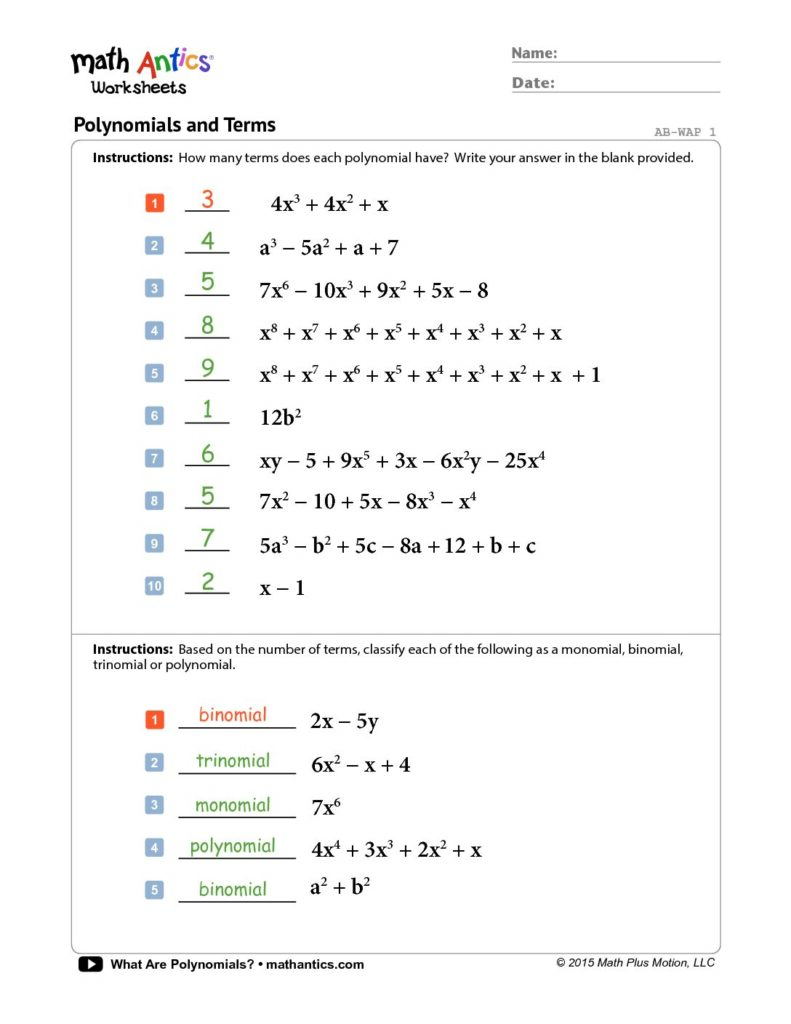 math Antics®
Worksheets

Name:

Date:

Polynomials and Terms

AB-WAP 1

Instructions: How many terms does each polynomial have? Write your answer in the blank provided.

1 3 $4x^3 + 4x^2 + x$

2 4 $a^3 - 5a^2 + a + 7$

3 5 $7x^6 - 10x^3 + 9x^2 + 5x - 8$

4 8 $x^8 + x^7 + x^6 + x^5 + x^4 + x^3 + x^2 + x$

5 9 $x^8 + x^7 + x^6 + x^5 + x^4 + x^3 + x^2 + x + 1$

6 1 $12b^2$

7 6 $xy - 5 + 9x^5 + 3x - 6x^2y - 25x^4$

8 5 $7x^2 - 10 + 5x - 8x^3 - x^4$

9 7 $5a^3 - b^2 + 5c - 8a + 12 + b + c$

10 2 $x - 1$

Instructions: Based on the number of terms, classify each of the following as a monomial, binomial, trinomial or polynomial.

1 binomial $2x - 5y$

2 trinomial $6x^2 - x + 4$

3 monomial $7x^6$

4 polynomial $4x^4 + 3x^3 + 2x^2 + x$

5 binomial $a^2 + b^2$

What Are Polynomials? • mathantics.com

© 2015 Math Plus Motion, LLC